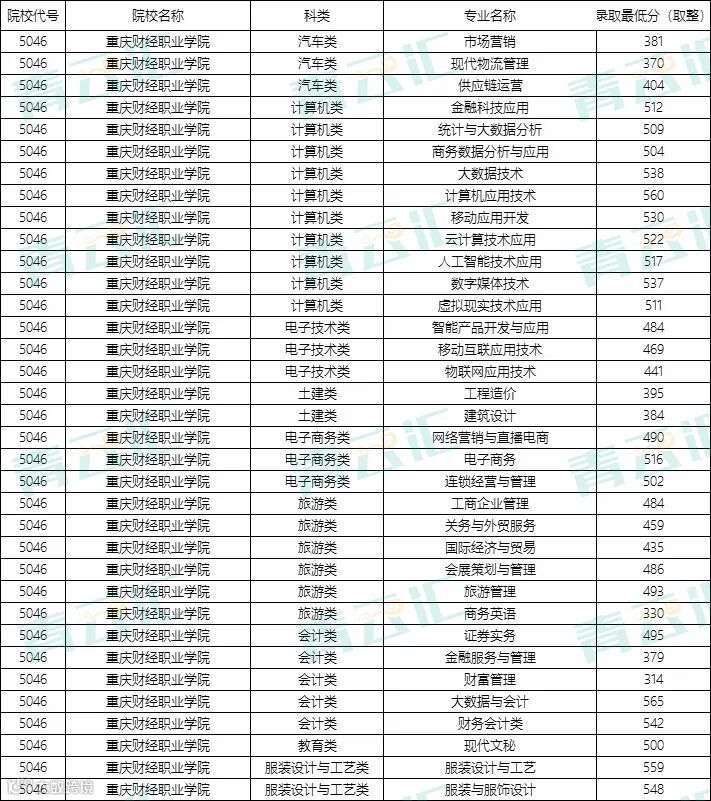 | 院校代号 | 院校名称 | 科类 | 专业名称 | 录取最低分（取整） |
|---|---|---|---|---|
| 5046 | 重庆财经职业学院 | 汽车类 | 市场营销 | 381 |
| 5046 | 重庆财经职业学院 | 汽车类 | 现代物流管理 | 370 |
| 5046 | 重庆财经职业学院 | 汽车类 | 供应链运营 | 404 |
| 5046 | 重庆财经职业学院 | 计算机类 | 金融科技应用 | 512 |
| 5046 | 重庆财经职业学院 | 计算机类 | 统计与大数据分析 | 509 |
| 5046 | 重庆财经职业学院 | 计算机类 | 商务数据分析与应用 | 504 |
| 5046 | 重庆财经职业学院 | 计算机类 | 大数据技术 | 538 |
| 5046 | 重庆财经职业学院 | 计算机类 | 计算机应用技术 | 560 |
| 5046 | 重庆财经职业学院 | 计算机类 | 移动应用开发 | 530 |
| 5046 | 重庆财经职业学院 | 计算机类 | 云计算技术应用 | 522 |
| 5046 | 重庆财经职业学院 | 计算机类 | 人工智能技术应用 | 517 |
| 5046 | 重庆财经职业学院 | 计算机类 | 数字媒体技术 | 537 |
| 5046 | 重庆财经职业学院 | 计算机类 | 虚拟现实技术应用 | 511 |
| 5046 | 重庆财经职业学院 | 电子技术类 | 智能产品开发与应用 | 484 |
| 5046 | 重庆财经职业学院 | 电子技术类 | 移动互联应用技术 | 469 |
| 5046 | 重庆财经职业学院 | 电子技术类 | 物联网应用技术 | 441 |
| 5046 | 重庆财经职业学院 | 土建类 | 工程造价 | 395 |
| 5046 | 重庆财经职业学院 | 土建类 | 建筑设计 | 384 |
| 5046 | 重庆财经职业学院 | 电子商务类 | 网络营销与直播电商 | 490 |
| 5046 | 重庆财经职业学院 | 电子商务类 | 电子商务 | 516 |
| 5046 | 重庆财经职业学院 | 电子商务类 | 连锁经营与管理 | 502 |
| 5046 | 重庆财经职业学院 | 旅游类 | 工商企业管理 | 484 |
| 5046 | 重庆财经职业学院 | 旅游类 | 关务与外贸服务 | 459 |
| 5046 | 重庆财经职业学院 | 旅游类 | 国际经济与贸易 | 435 |
| 5046 | 重庆财经职业学院 | 旅游类 | 会展策划与管理 | 486 |
| 5046 | 重庆财经职业学院 | 旅游类 | 旅游管理 | 493 |
| 5046 | 重庆财经职业学院 | 旅游类 | 商务英语 | 330 |
| 5046 | 重庆财经职业学院 | 会计类 | 证券实务 | 495 |
| 5046 | 重庆财经职业学院 | 会计类 | 金融服务与管理 | 379 |
| 5046 | 重庆财经职业学院 | 会计类 | 财富管理 | 314 |
| 5046 | 重庆财经职业学院 | 会计类 | 大数据与会计 | 565 |
| 5046 | 重庆财经职业学院 | 会计类 | 财务会计类 | 542 |
| 5046 | 重庆财经职业学院 | 教育类 | 现代文秘 | 500 |
| 5046 | 重庆财经职业学院 | 服装设计与工艺类 | 服装设计与工艺 | 559 |
| 5046 | 重庆财经职业学院 | 服装设计与工艺类 | 服装与服饰设计 | 548 |

青云汇